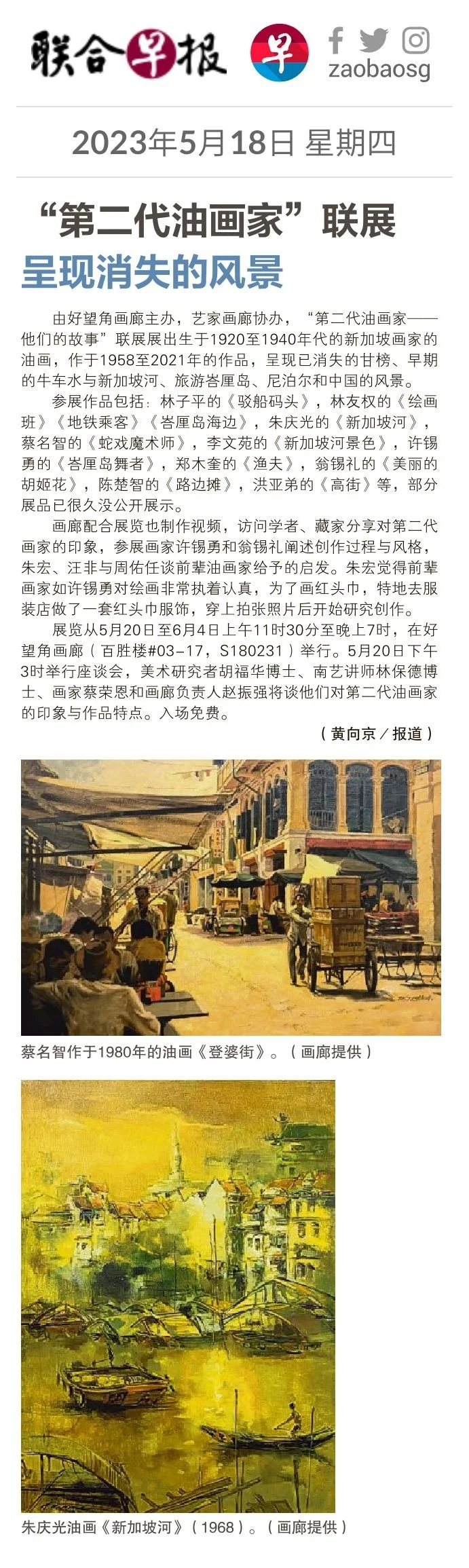 联合早报 早 zaobaosg

2023年5月18日 星期四

“第二代油画家”联展
呈现消失的风景

由好望角画廊主办，艺家画廊协办，“第二代油画家——他们的故事”联展展出生于1920至1940年代的新加坡画家的油画，作于1958至2021年的作品，呈现已消失的甘榜、早期的牛车水与新加坡河、旅游峇厘岛、尼泊尔和中国的风景。

参展作品包括：林子平的《驳船码头》，林友权的《绘画班》《地铁乘客》《峇厘岛海边》，朱庆光的《新加坡河》，蔡名智的《蛇戏魔术师》，李文苑的《新加坡河景色》，许锡勇的《峇厘岛舞者》，郑木奎的《渔夫》，翁锡礼的《美丽的胡姬花》，陈楚智的《路边摊》，洪亚弟的《高街》等，部分展品已很久没公开展示。

画廊配合展览也制作视频，访问学者、藏家分享对第二代画家的印象，参展画家许锡勇和翁锡礼阐述创作过程与风格，朱宏、汪非与周佑任谈前辈油画家给予的启发。朱宏觉得前辈画家如许锡勇对绘画非常执着认真，为了画红头巾，特地去服装店做了一套红头巾服饰，穿上拍张照片后开始研究创作。

展览从5月20日至6月4日上午11时30分至晚上7时，在好望角画廊（百胜楼#03-17，S180231）举行。5月20日下午3时举行座谈会，美术研究者胡福华博士、南艺讲师林保德博士、画家蔡荣恩和画廊负责人赵振强将谈他们对第二代油画家的印象与作品特点。入场免费。

（黄向京／报道）

蔡名智作于1980年的油画《登婆街》。（画廊提供）

朱庆光油画《新加坡河》（1968）。（画廊提供）